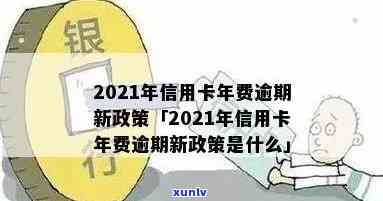 银

行

2021年信用卡年费逾期新政策「2021年信用卡年费逾期新政策是什么」

xunlv